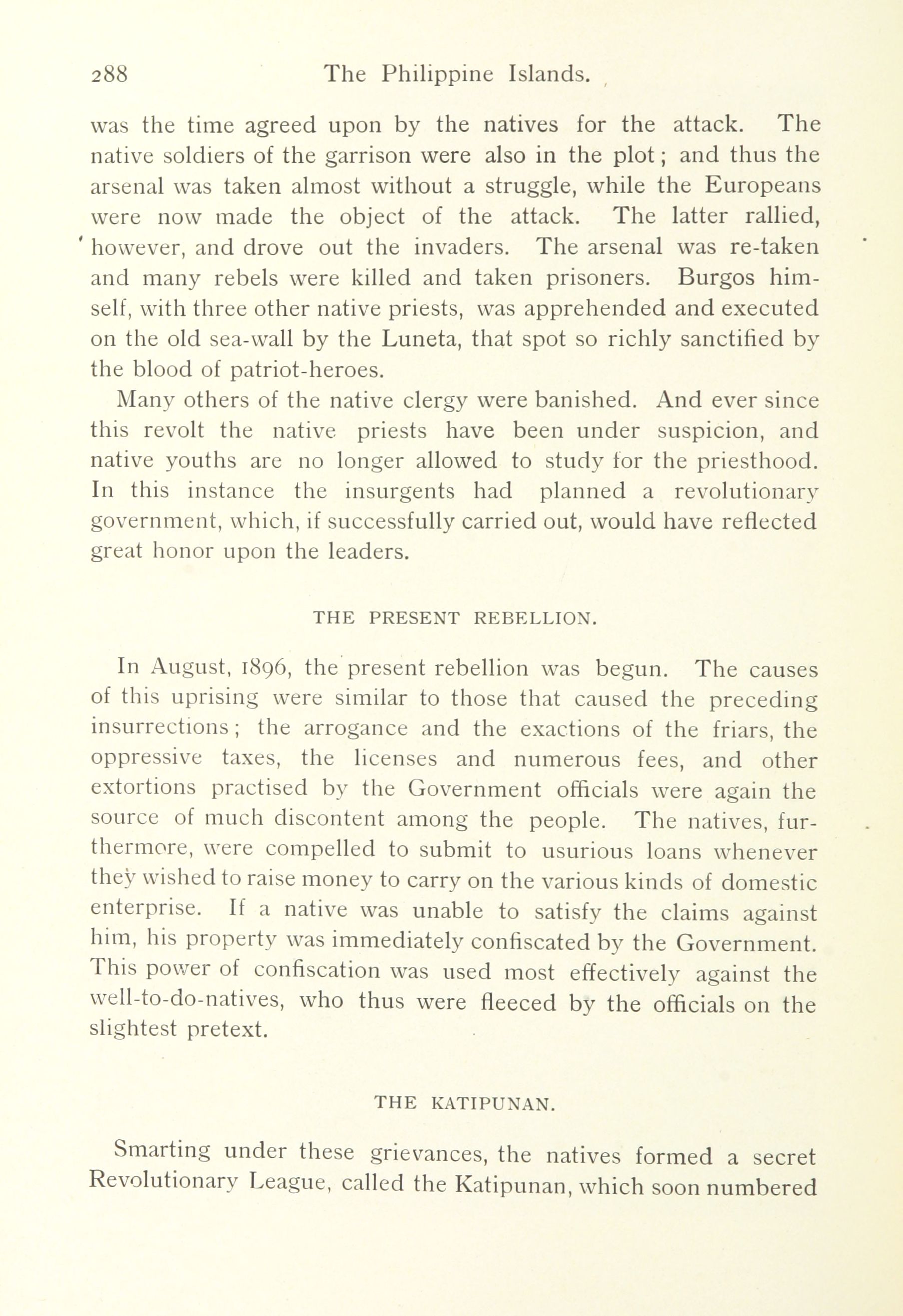 288 The Philippine Islands.

was the time agreed upon by the natives for the attack. The native soldiers of the garrison were also in the plot; and thus the arsenal was taken almost without a struggle, while the Europeans were now made the object of the attack. The latter rallied, however, and drove out the invaders. The arsenal was re-taken and many rebels were killed and taken prisoners. Burgos himself, with three other native priests, was apprehended and executed on the old sea-wall by the Luneta, that spot so richly sanctified by the blood of patriot-heroes.

Many others of the native clergy were banished. And ever since this revolt the native priests have been under suspicion, and native youths are no longer allowed to study for the priesthood. In this instance the insurgents had planned a revolutionary government, which, if successfully carried out, would have reflected great honor upon the leaders.

THE PRESENT REBELLION.

In August, 1896, the present rebellion was begun. The causes of this uprising were similar to those that caused the preceding insurrections; the arrogance and the exactions of the friars, the oppressive taxes, the licenses and numerous fees, and other extortions practised by the Government officials were again the source of much discontent among the people. The natives, furthermore, were compelled to submit to usurious loans whenever they wished to raise money to carry on the various kinds of domestic enterprise. If a native was unable to satisfy the claims against him, his property was immediately confiscated by the Government. This power of confiscation was used most effectively against the well-to-do-natives, who thus were fleeced by the officials on the slightest pretext.

THE KATIPUNAN.

Smarting under these grievances, the natives formed a secret Revolutionary League, called the Katipunan, which soon numbered